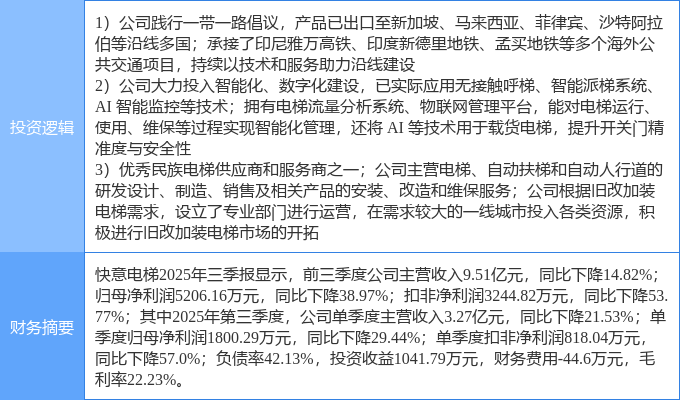 投资逻辑

1）公司践行一带一路倡议，产品已出口至新加坡、马来西亚、菲律宾、沙特阿拉伯等沿线多国；承接了印尼雅万高铁、印度新德里地铁、孟买地铁等多个海外公共交通项目，持续以技术和服务助力沿线建设
2）公司大力投入智能化、数字化建设，已实际应用无接触呼梯、智能派梯系统、AI智能监控等技术；拥有电梯流量分析系统、物联网管理平台，能对电梯运行、使用、维保等过程实现智能化管理，还将AI等技术用于载货电梯，提升开关门精准度与安全性
3）优秀民族电梯供应商和服务商之一；公司主营电梯、自动扶梯和自动人行道的研发设计、制造、销售及相关产品的安装、改造和维保服务；公司根据旧改加装电梯需求，设立了专业部门进行运营，在需求较大的一线城市投入各类资源，积极进行旧改加装电梯市场的开拓

财务摘要

快意电梯2025年三季报显示，前三季度公司主营收入9.51亿元，同比下降14.82%；归母净利润5206.16万元，同比下降38.97%；扣非净利润3244.82万元，同比下降53.77%；其中2025年第三季度，公司单季度主营收入3.27亿元，同比下降21.53%；单季度归母净利润1800.29万元，同比下降29.44%；单季度扣非净利润818.04万元，同比下降57.0%；负债率42.13%，投资收益1041.79万元，财务费用-44.6万元，毛利率22.23%。